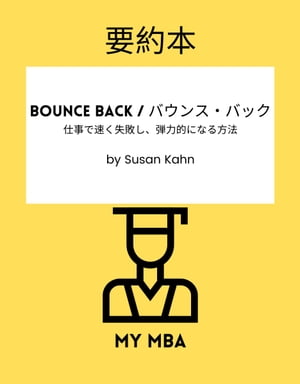 要約本

BOUNCE BACK / バウンス・バック
仕事で速く失敗し、弾力的になる方法

by Susan Kahn

MY MBA